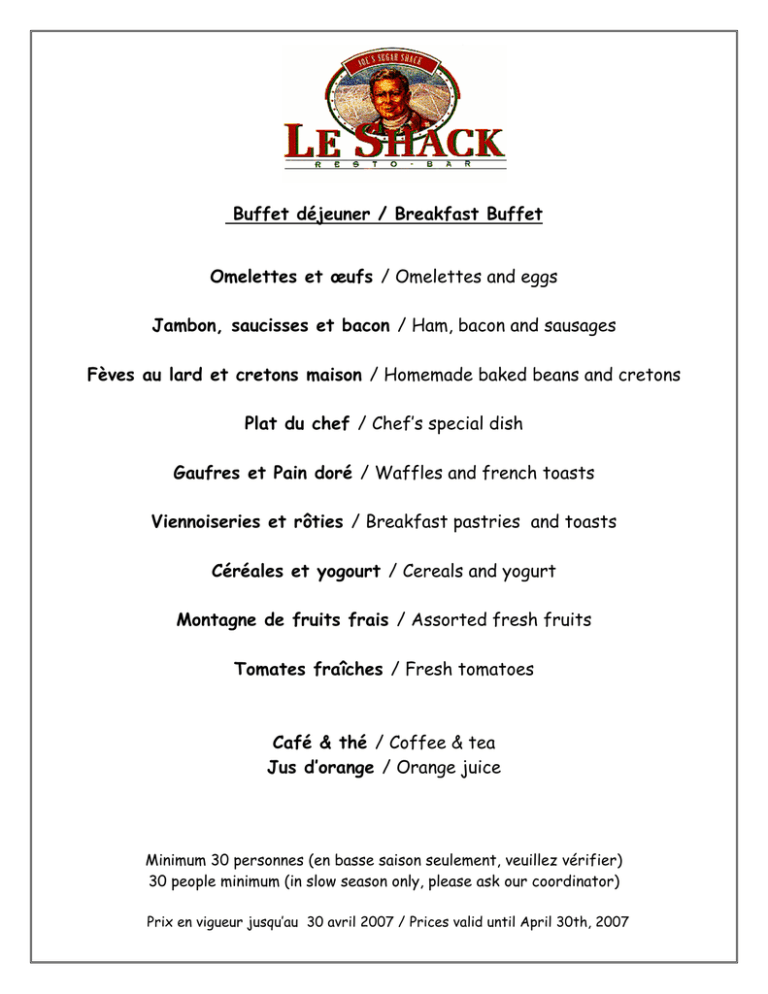 JOE'S SUGAR SHACK
LE SHACK
RESTO-BAR

Buffet déjeuner / Breakfast Buffet

Omelettes et œufs / Omelettes and eggs

Jambon, saucisses et bacon / Ham, bacon and sausages

Fèves au lard et cretons maison / Homemade baked beans and cretons

Plat du chef / Chef's special dish

Gaufres et Pain doré / Waffles and french toasts

Viennoiseries et rôties / Breakfast pastries and toasts

Céréales et yogourt / Cereals and yogurt

Montagne de fruits frais / Assorted fresh fruits

Tomates fraîches / Fresh tomatoes

Café & thé / Coffee & tea
Jus d'orange / Orange juice

Minimum 30 personnes (en basse saison seulement, veuillez vérifier)
30 people minimum (in slow season only, please ask our coordinator)

Prix en vigueur jusqu'au 30 avril 2007 / Prices valid until April 30th, 2007